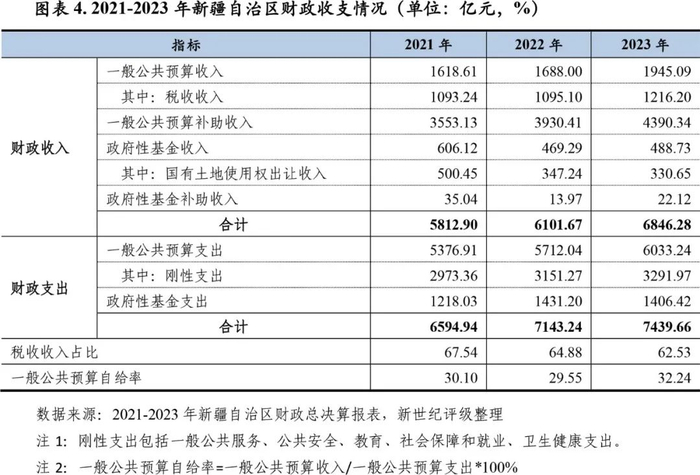 图表4. 2021-2023年新疆自治区财政收支情况（单位：亿元，%）

| 指标 | | 2021年 | 2022年 | 2023年 |
|---|---|---|---|---|
| 财政收入 | 一般公共预算收入 | 1618.61 | 1688.00 | 1945.09 |
| | 其中：税收收入 | 1093.24 | 1095.10 | 1216.20 |
| | 一般公共预算补助收入 | 3553.13 | 3930.41 | 4390.34 |
| | 政府性基金收入 | 606.12 | 469.29 | 488.73 |
| | 其中：国有土地使用权出让收入 | 500.45 | 347.24 | 330.65 |
| | 政府性基金补助收入 | 35.04 | 13.97 | 22.12 |
| | 合计 | 5812.90 | 6101.67 | 6846.28 |
| 财政支出 | 一般公共预算支出 | 5376.91 | 5712.04 | 6033.24 |
| | 其中：刚性支出 | 2973.36 | 3151.27 | 3291.97 |
| | 政府性基金支出 | 1218.03 | 1431.20 | 1406.42 |
| | 合计 | 6594.94 | 7143.24 | 7439.66 |
| 税收收入占比 | | 67.54 | 64.88 | 62.53 |
| 一般公共预算自给率 | | 30.10 | 29.55 | 32.24 |

数据来源：2021-2023年新疆自治区财政总决算报表，新世纪评级整理

注1：刚性支出包括一般公共服务、公共安全、教育、社会保障和就业、卫生健康支出。

注2：一般公共预算自给率=一般公共预算收入/一般公共预算支出*100%